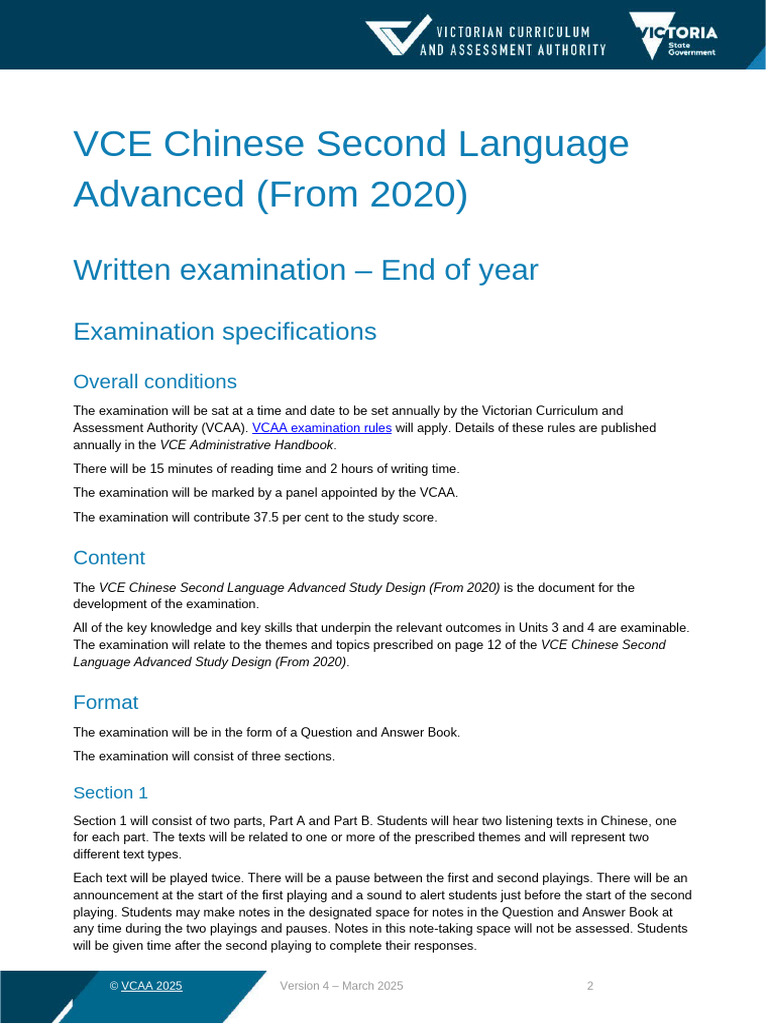 VICTORIAN CURRICULUM AND ASSESSMENT AUTHORITY

VICTORIA State Government

VCE Chinese Second Language Advanced (From 2020)

Written examination – End of year

Examination specifications

Overall conditions

The examination will be sat at a time and date to be set annually by the Victorian Curriculum and Assessment Authority (VCAA). VCAA examination rules will apply. Details of these rules are published annually in the VCE Administrative Handbook.

There will be 15 minutes of reading time and 2 hours of writing time.

The examination will be marked by a panel appointed by the VCAA.

The examination will contribute 37.5 per cent to the study score.

Content

The VCE Chinese Second Language Advanced Study Design (From 2020) is the document for the development of the examination.

All of the key knowledge and key skills that underpin the relevant outcomes in Units 3 and 4 are examinable. The examination will relate to the themes and topics prescribed on page 12 of the VCE Chinese Second Language Advanced Study Design (From 2020).

Format

The examination will be in the form of a Question and Answer Book.

The examination will consist of three sections.

Section 1

Section 1 will consist of two parts, Part A and Part B. Students will hear two listening texts in Chinese, one for each part. The texts will be related to one or more of the prescribed themes and will represent two different text types.

Each text will be played twice. There will be a pause between the first and second playings. There will be an announcement at the start of the first playing and a sound to alert students just before the start of the second playing. Students may make notes in the designated space for notes in the Question and Answer Book at any time during the two playings and pauses. Notes in this note-taking space will not be assessed. Students will be given time after the second playing to complete their responses.

© VCAA 2025

Version 4 – March 2025

2